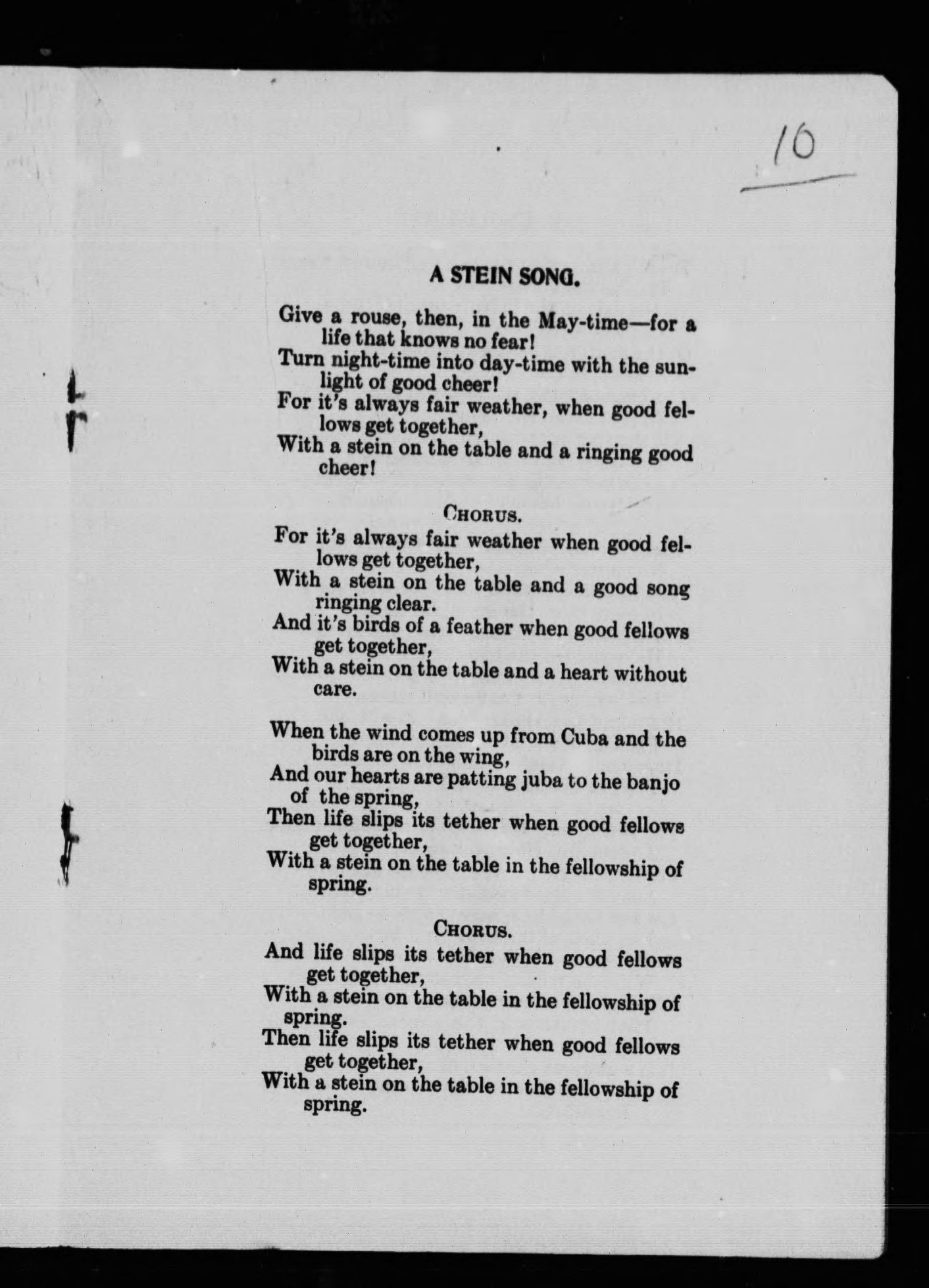 10

A STEIN SONG.

Give a rouse, then, in the May-time—for a life that knows no fear!
Turn night-time into day-time with the sunlight of good cheer!
For it's always fair weather, when good fellows get together,
With a stein on the table and a ringing good cheer!

CHORUS.

For it's always fair weather when good fellows get together,
With a stein on the table and a good song ringing clear.
And it's birds of a feather when good fellows get together,
With a stein on the table and a heart without care.

When the wind comes up from Cuba and the birds are on the wing,
And our hearts are patting juba to the banjo of the spring,
Then life slips its tether when good fellows get together,
With a stein on the table in the fellowship of spring.

CHORUS.

And life slips its tether when good fellows get together,
With a stein on the table in the fellowship of spring.
Then life slips its tether when good fellows get together,
With a stein on the table in the fellowship of spring.